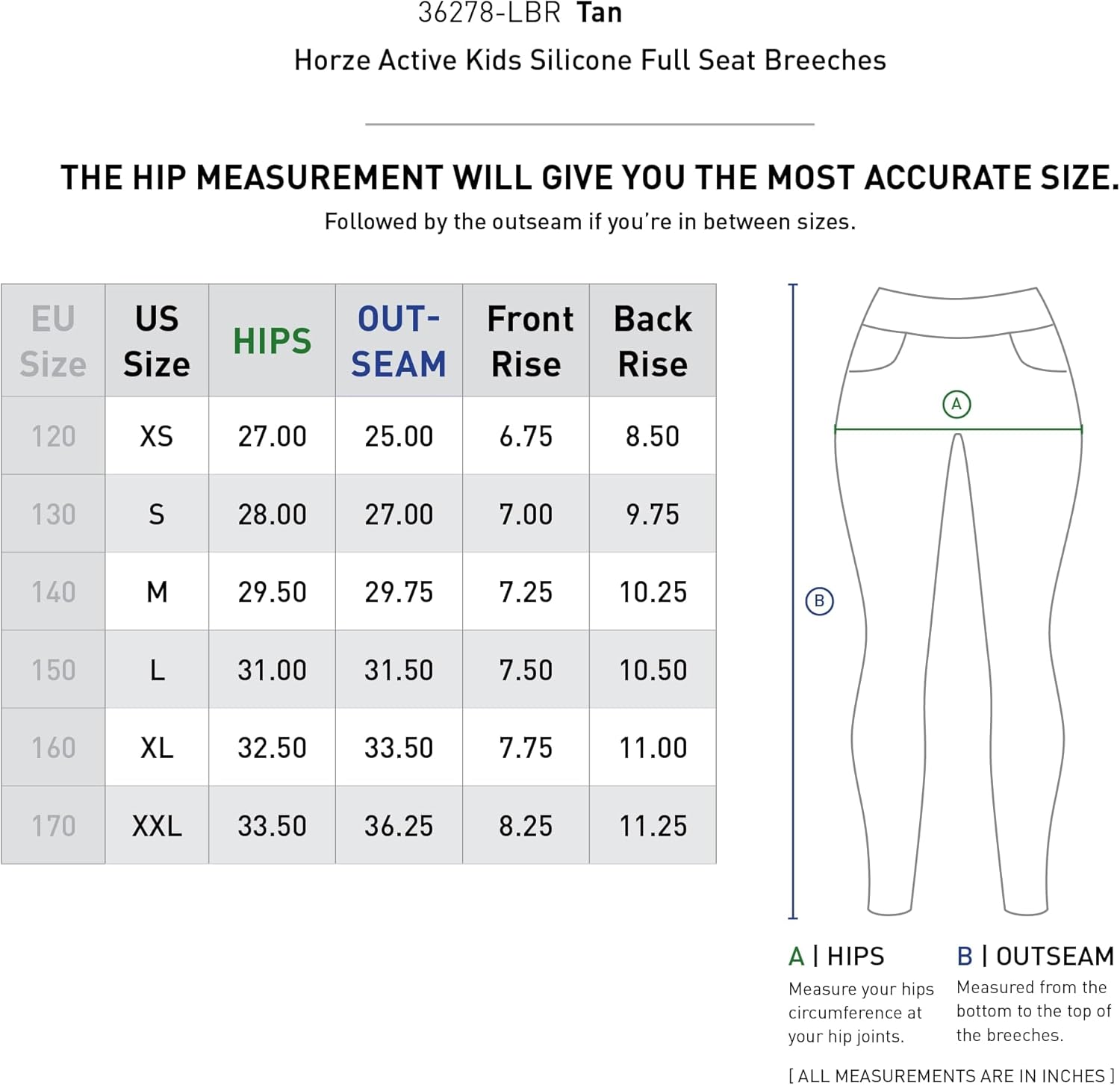 36278-LBR Tan

Horze Active Kids Silicone Full Seat Breeches

THE HIP MEASUREMENT WILL GIVE YOU THE MOST ACCURATE SIZE.

Followed by the outseam if you're in between sizes.

| EU Size | US Size | HIPS | OUT-SEAM | Front Rise | Back Rise |
|---|---|---|---|---|---|
| 120 | XS | 27.00 | 25.00 | 6.75 | 8.50 |
| 130 | S | 28.00 | 27.00 | 7.00 | 9.75 |
| 140 | M | 29.50 | 29.75 | 7.25 | 10.25 |
| 150 | L | 31.00 | 31.50 | 7.50 | 10.50 |
| 160 | XL | 32.50 | 33.50 | 7.75 | 11.00 |
| 170 | XXL | 33.50 | 36.25 | 8.25 | 11.25 |

A

B

A | HIPS
Measure your hips circumference at your hip joints.

B | OUTSEAM
Measured from the bottom to the top of the breeches.

[ ALL MEASUREMENTS ARE IN INCHES ]